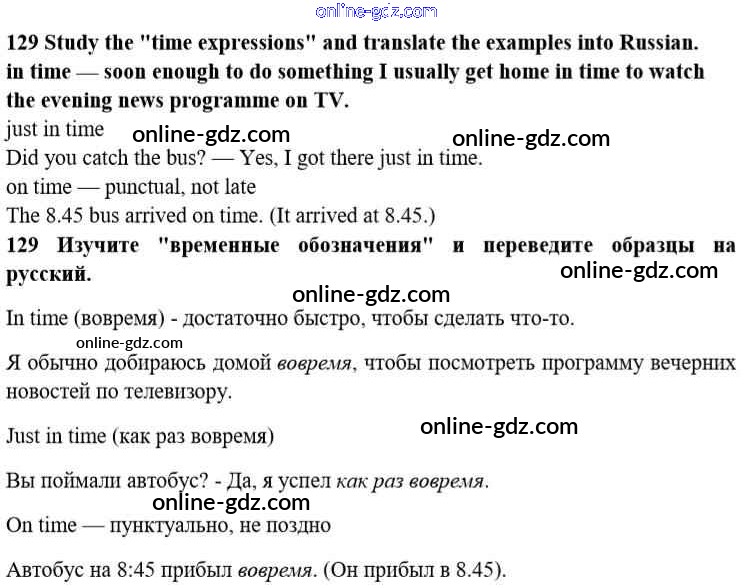 online-gdz.com

129 Study the "time expressions" and translate the examples into Russian.
in time — soon enough to do something I usually get home in time to watch the evening news programme on TV.

just in time online-gdz.com online-gdz.com
Did you catch the bus? — Yes, I got there just in time.
on time — punctual, not late
The 8.45 bus arrived on time. (It arrived at 8.45.)

129 Изучите "временные обозначения" и переведите образцы на русский.
online-gdz.com
online-gdz.com
In time (вовремя) - достаточно быстро, чтобы сделать что-то.
online-gdz.com
Я обычно добираюсь домой вовремя, чтобы посмотреть программу вечерних новостей по телевизору.

Just in time (как раз вовремя) online-gdz.com

Вы поймали автобус? - Да, я успел как раз вовремя.
online-gdz.com
On time — пунктуально, не поздно

Автобус на 8:45 прибыл вовремя. (Он прибыл в 8.45).